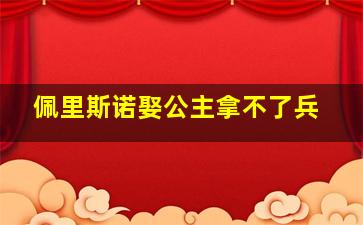 佩里斯诺娶公主拿不了兵